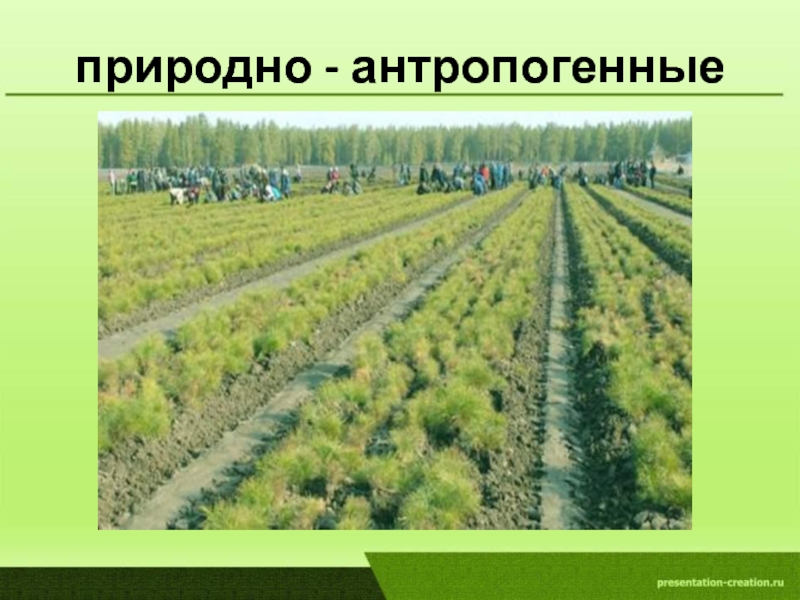 природно - антропогенные

presentation-creation.ru